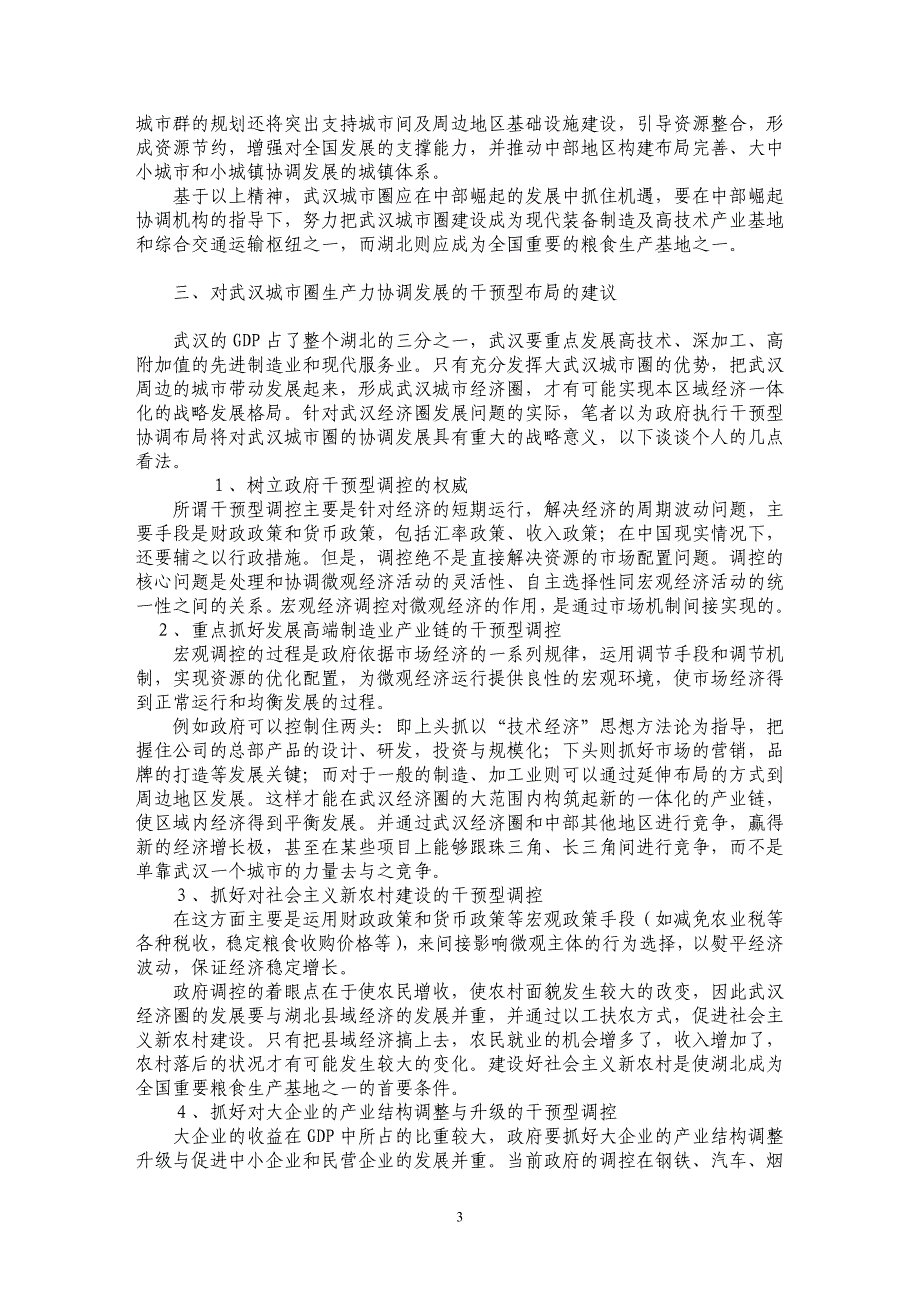 城市群的规划还将突出支持城市间及周边地区基础设施建设，引导资源整合，形成资源节约，增强对全国发展的支撑能力，并推动中部地区构建布局完善、大中小城市和小城镇协调发展的城镇体系。

基于以上精神，武汉城市圈应在中部崛起的发展中抓住机遇，要在中部崛起协调机构的指导下，努力把武汉城市圈建设成为现代装备制造及高技术产业基地和综合交通运输枢纽之一，而湖北则应成为全国重要的粮食生产基地之一。

三、对武汉城市圈生产力协调发展的干预型布局的建议

武汉的 GDP 占了整个湖北的三分之一，武汉要重点发展高技术、深加工、高附加值的先进制造业和现代服务业。只有充分发挥大武汉城市圈的优势，把武汉周边的城市带动发展起来，形成武汉城市经济圈，才有可能实现本区域经济一体化的战略发展格局。针对武汉经济圈发展问题的实际，笔者以为政府执行干预型协调布局将对武汉城市圈的协调发展具有重大的战略意义，以下谈谈个人的几点看法。

1、树立政府干预型调控的权威

所谓干预型调控主要是针对经济的短期运行，解决经济的周期波动问题，主要手段是财政政策和货币政策，包括汇率政策、收入政策；在中国现实情况下，还要辅之以行政措施。但是，调控绝不是直接解决资源的市场配置问题。调控的核心问题是处理和协调微观经济活动的灵活性、自主选择性同宏观经济活动的统一性之间的关系。宏观经济调控对微观经济的作用，是通过市场机制间接实现的。

2、重点抓好发展高端制造业产业链的干预型调控

宏观调控的过程是政府依据市场经济的一系列规律，运用调节手段和调节机制，实现资源的优化配置，为微观经济运行提供良性的宏观环境，使市场经济得到正常运行和均衡发展的过程。

例如政府可以控制住两头：即上头抓以“技术经济”思想方法论为指导，把握住公司的总部产品的设计、研发，投资与规模化；下头则抓好市场的营销，品牌的打造等发展关键；而对于一般的制造、加工业则可以通过延伸布局的方式到周边地区发展。这样才能在武汉经济圈的大范围内构筑起新的一体化的产业链，使区域内经济得到平衡发展。并通过武汉经济圈和中部其他地区进行竞争，赢得新的经济增长极，甚至在某些项目上能够跟珠三角、长三角间进行竞争，而不是单靠武汉一个城市的力量去与之竞争。

3、抓好对社会主义新农村建设的干预型调控

在这方面主要是运用财政政策和货币政策等宏观政策手段（如减免农业税等各种税收，稳定粮食收购价格等），来间接影响微观主体的行为选择，以熨平经济波动，保证经济稳定增长。

政府调控的着眼点在于使农民增收，使农村面貌发生较大的改变，因此武汉经济圈的发展要与湖北县域经济的发展并重，并通过以工扶农方式，促进社会主义新农村建设。只有把县域经济搞上去，农民就业的机会增多了，收入增加了，农村落后的状况才有可能发生较大的变化。建设好社会主义新农村是使湖北成为全国重要粮食生产基地之一的首要条件。

4、抓好对大企业的产业结构调整与升级的干预型调控

大企业的收益在 GDP 中所占的比重较大，政府要抓好大企业的产业结构调整升级与促进中小企业和民营企业的发展并重。当前政府的调控在钢铁、汽车、烟

3